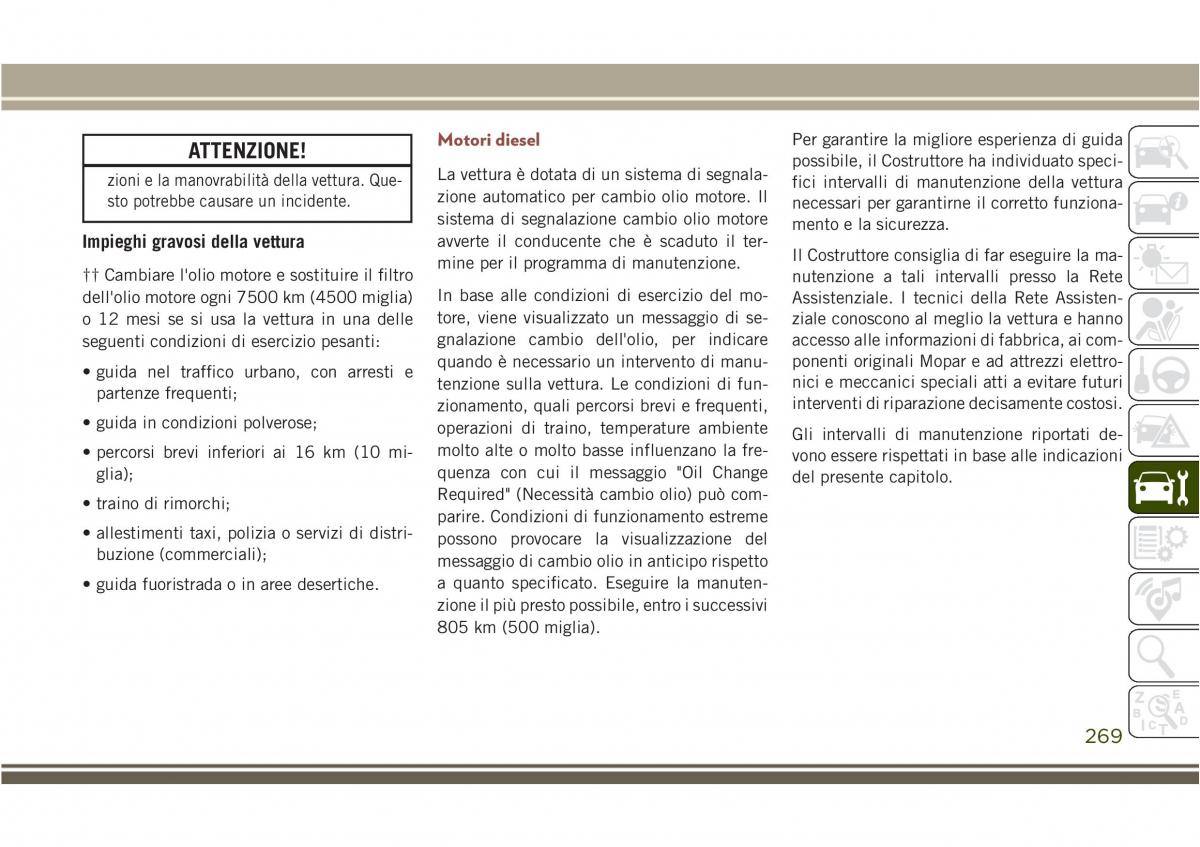 ATTENZIONE!

zioni e la manovrabilità della vettura. Questo potrebbe causare un incidente.

Impieghi gravosi della vettura

†† Cambiare l'olio motore e sostituire il filtro dell'olio motore ogni 7500 km (4500 miglia) o 12 mesi se si usa la vettura in una delle seguenti condizioni di esercizio pesanti:

• guida nel traffico urbano, con arresti e partenze frequenti;

• guida in condizioni polverose;

• percorsi brevi inferiori ai 16 km (10 miglia);

• traino di rimorchi;

• allestimenti taxi, polizia o servizi di distribuzione (commerciali);

• guida fuoristrada o in aree desertiche.

Motori diesel

La vettura è dotata di un sistema di segnalazione automatico per cambio olio motore. Il sistema di segnalazione cambio olio motore avverte il conducente che è scaduto il termine per il programma di manutenzione.

In base alle condizioni di esercizio del motore, viene visualizzato un messaggio di segnalazione cambio dell'olio, per indicare quando è necessario un intervento di manutenzione sulla vettura. Le condizioni di funzionamento, quali percorsi brevi e frequenti, operazioni di traino, temperature ambiente molto alte o molto basse influenzano la frequenza con cui il messaggio "Oil Change Required" (Necessità cambio olio) può comparire. Condizioni di funzionamento estreme possono provocare la visualizzazione del messaggio di cambio olio in anticipo rispetto a quanto specificato. Eseguire la manutenzione il più presto possibile, entro i successivi 805 km (500 miglia).

Per garantire la migliore esperienza di guida possibile, il Costruttore ha individuato specifici intervalli di manutenzione della vettura necessari per garantirne il corretto funzionamento e la sicurezza.

Il Costruttore consiglia di far eseguire la manutenzione a tali intervalli presso la Rete Assistenziale. I tecnici della Rete Assistenziale conoscono al meglio la vettura e hanno accesso alle informazioni di fabbrica, ai componenti originali Mopar e ad attrezzi elettronici e meccanici speciali atti a evitare futuri interventi di riparazione decisamente costosi.

Gli intervalli di manutenzione riportati devono essere rispettati in base alle indicazioni del presente capitolo.

269